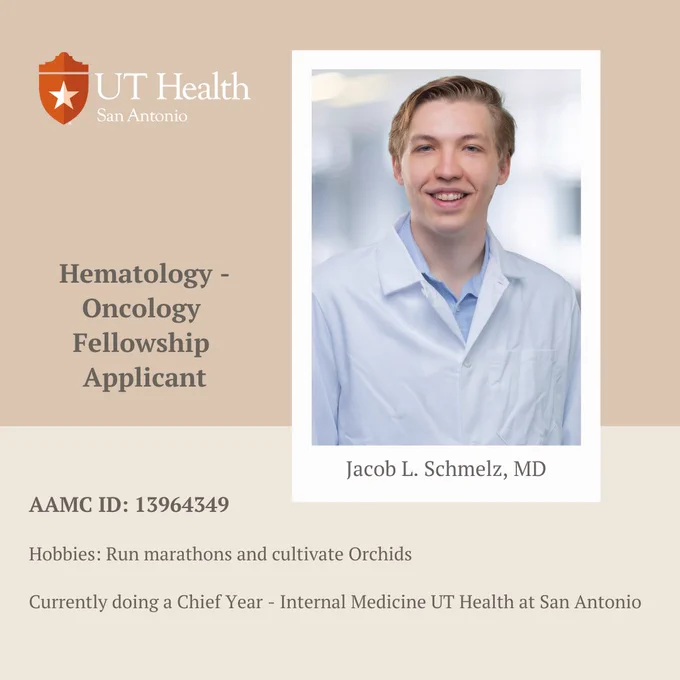 UT Health
San Antonio

Hematology - Oncology Fellowship Applicant

Jacob L. Schmelz, MD

AAMC ID: 13964349

Hobbies: Run marathons and cultivate Orchids

Currently doing a Chief Year - Internal Medicine UT Health at San Antonio